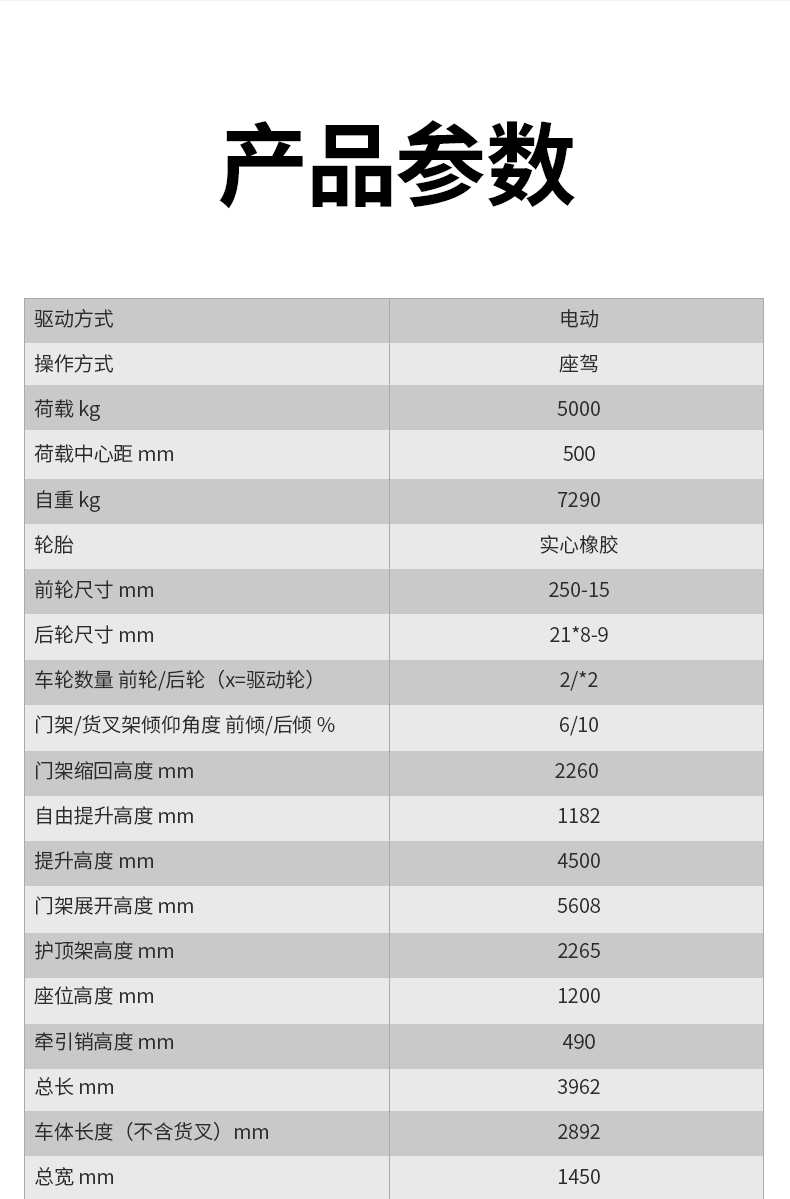 产品参数

| 驱动方式 | 电动 |
|---|---|
| 操作方式 | 座驾 |
| 荷载 kg | 5000 |
| 荷载中心距 mm | 500 |
| 自重 kg | 7290 |
| 轮胎 | 实心橡胶 |
| 前轮尺寸 mm | 250-15 |
| 后轮尺寸 mm | 21*8-9 |
| 车轮数量 前轮/后轮（x=驱动轮） | 2/*2 |
| 门架/货叉架倾仰角度 前倾/后倾 % | 6/10 |
| 门架缩回高度 mm | 2260 |
| 自由提升高度 mm | 1182 |
| 提升高度 mm | 4500 |
| 门架展开高度 mm | 5608 |
| 护顶架高度 mm | 2265 |
| 座位高度 mm | 1200 |
| 牵引销高度 mm | 490 |
| 总长 mm | 3962 |
| 车体长度（不含货叉）mm | 2892 |
| 总宽 mm | 1450 |